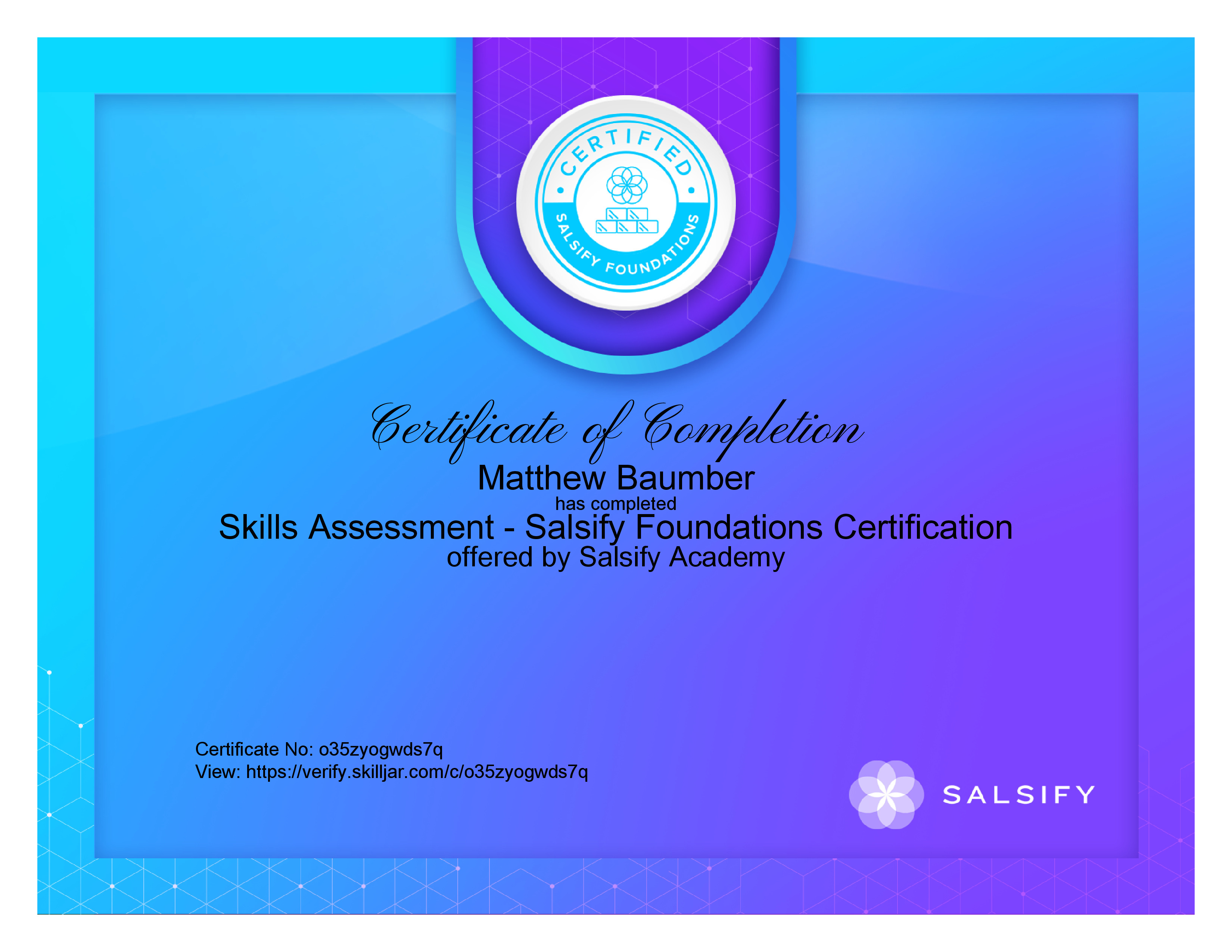 CERTIFIED
SALSIFY FOUNDATIONS

Certificate of Completion

Matthew Baumber

has completed

Skills Assessment - Salsify Foundations Certification

offered by Salsify Academy

Certificate No: o35zyogwds7q
View: https://verify.skilljar.com/c/o35zyogwds7q

SALSIFY